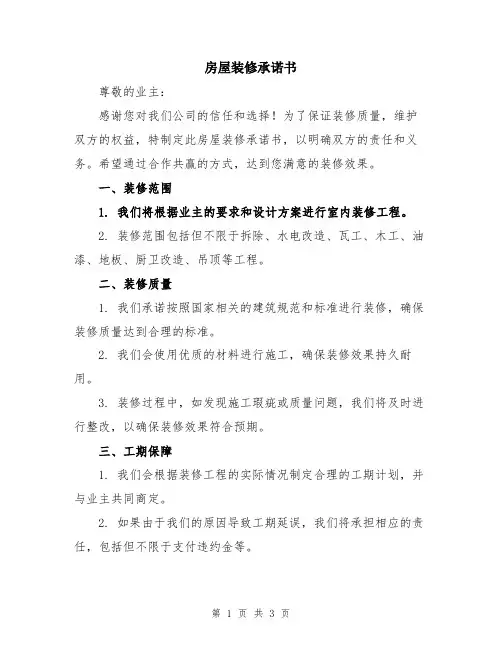 房屋装修承诺书

尊敬的业主：

感谢您对我们公司的信任和选择！为了保证装修质量，维护双方的权益，特制定此房屋装修承诺书，以明确双方的责任和义务。希望通过合作共赢的方式，达到您满意的装修效果。

一、装修范围

1. 我们将根据业主的要求和设计方案进行室内装修工程。

2. 装修范围包括但不限于拆除、水电改造、瓦工、木工、油漆、地板、厨卫改造、吊顶等工程。

二、装修质量

1. 我们承诺按照国家相关的建筑规范和标准进行装修，确保装修质量达到合理的标准。

2. 我们会使用优质的材料进行施工，确保装修效果持久耐用。

3. 装修过程中，如发现施工瑕疵或质量问题，我们将及时进行整改，以确保装修效果符合预期。

三、工期保障

1. 我们会根据装修工程的实际情况制定合理的工期计划，并与业主共同商定。

2. 如果由于我们的原因导致工期延误，我们将承担相应的责任，包括但不限于支付违约金等。

第 1 页 共 3 页